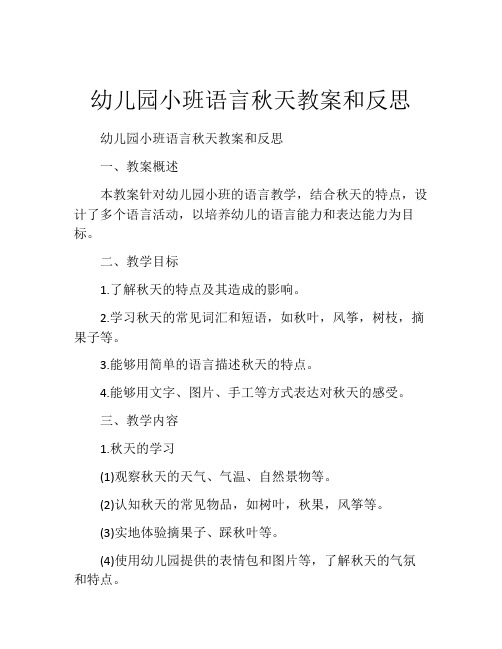 幼儿园小班语言秋天教案和反思

幼儿园小班语言秋天教案和反思

一、教案概述

本教案针对幼儿园小班的语言教学，结合秋天的特点，设计了多个语言活动，以培养幼儿的语言能力和表达能力为目标。

二、教学目标

1.了解秋天的特点及其造成的影响。

2.学习秋天的常见词汇和短语，如秋叶，风筝，树枝，摘果子等。

3.能够用简单的语言描述秋天的特点。

4.能够用文字、图片、手工等方式表达对秋天的感受。

三、教学内容

1.秋天的学习

(1)观察秋天的天气、气温、自然景物等。

(2)认知秋天的常见物品，如树叶，秋果，风筝等。

(3)实地体验摘果子、踩秋叶等。

(4)使用幼儿园提供的表情包和图片等，了解秋天的气氛和特点。